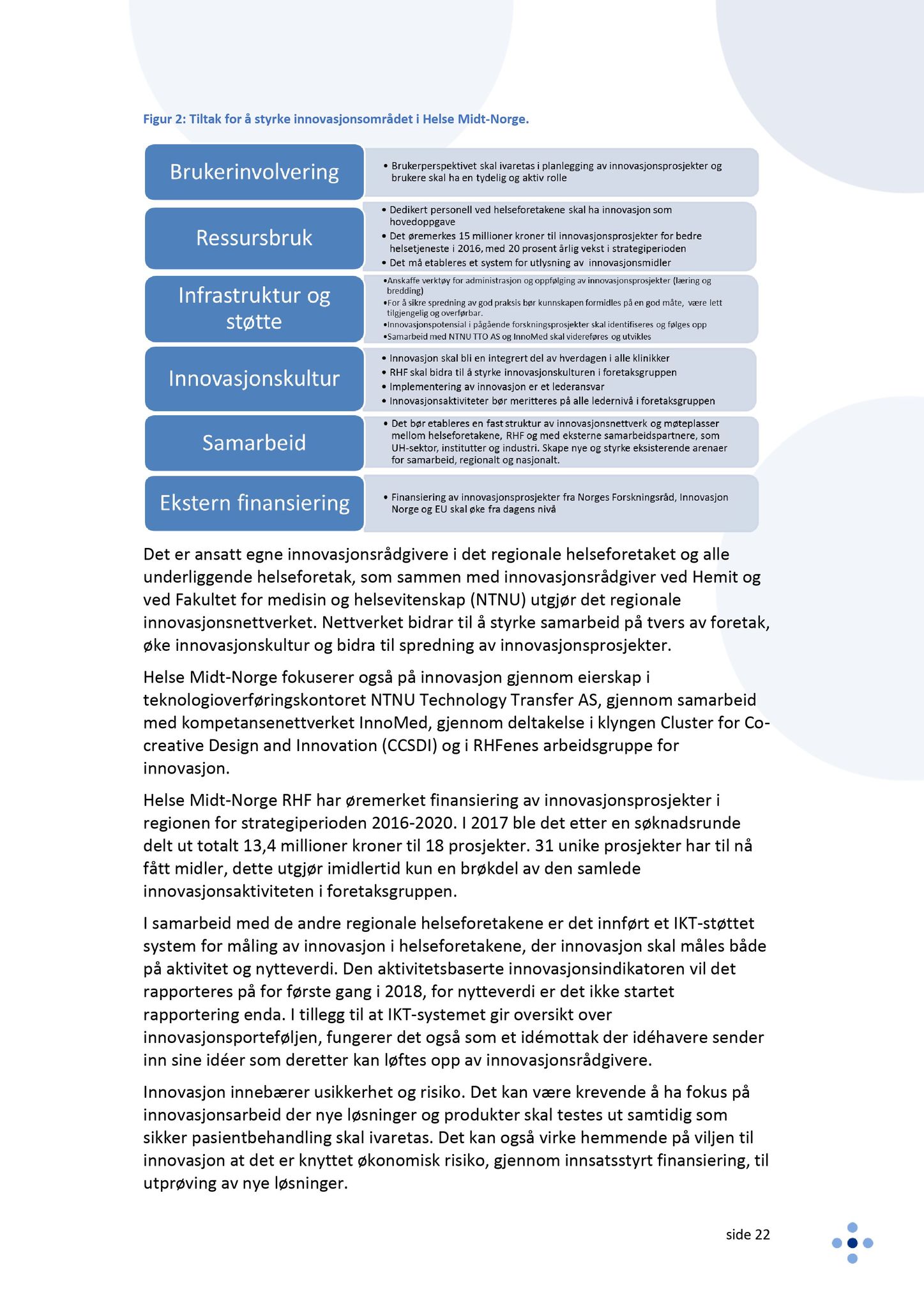 Figur 2: Tiltak for å styrke innovasjonsområdet i Helse Midt-Norge.

Brukerinvolvering

• Brukerperspektivet skal ivaretas i planlegging av innovasjonsprosjekter og brukere skal ha en tydelig og aktiv rolle

Ressursbruk

• Dedikert personell ved helseforetakene skal ha innovasjon som hovedoppgave
• Det øremerkes 15 millioner kroner til innovasjonsprosjekter for bedre helsetjeneste i 2016, med 20 prosent årlig vekst i strategiperioden
• Det må etableres et system for utlysning av innovasjonsmidler

Infrastruktur og støtte

•Anskaffe verktøy for administrasjon og oppfølging av innovasjonsprosjekter (læring og bredding)
•For å sikre spredning av god praksis bør kunnskapen formidles på en god måte, være lett tilgjengelig og overførbar.
•Innovasjonspotensial i pågående forskningsprosjekter skal identifiseres og følges opp
•Samarbeid med NTNU TTO AS og InnoMed skal videreføres og utvikles

Innovasjonskultur

• Innovasjon skal bli en integrert del av hverdagen i alle klinikker
• RHF skal bidra til å styrke innovasjonskulturen i foretaksgruppen
• Implementering av innovasjon er et lederansvar
• Innovasjonsaktiviteter bør meritteres på alle ledernivå i foretaksgruppen

Samarbeid

• Det bør etableres en fast struktur av innovasjonsnettverk og møteplasser mellom helseforetakene, RHF og med eksterne samarbeidspartnere, som UH-sektor, institutter og industri. Skape nye og styrke eksisterende arenaer for samarbeid, regionalt og nasjonalt.

Ekstern finansiering

• Finansiering av innovasjonsprosjekter fra Norges Forskningsråd, Innovasjon Norge og EU skal øke fra dagens nivå

Det er ansatt egne innovasjonsrådgivere i det regionale helseforetaket og alle underliggende helseforetak, som sammen med innovasjonsrådgiver ved Hemit og ved Fakultet for medisin og helsevitenskap (NTNU) utgjør det regionale innovasjonsnettverket. Nettverket bidrar til å styrke samarbeid på tvers av foretak, øke innovasjonskultur og bidra til spredning av innovasjonsprosjekter.

Helse Midt-Norge fokuserer også på innovasjon gjennom eierskap i teknologioverføringskontoret NTNU Technology Transfer AS, gjennom samarbeid med kompetansenettverket InnoMed, gjennom deltakelse i klyngen Cluster for Co-creative Design and Innovation (CCSDI) og i RHFenes arbeidsgruppe for innovasjon.

Helse Midt-Norge RHF har øremerket finansiering av innovasjonsprosjekter i regionen for strategiperioden 2016-2020. I 2017 ble det etter en søknadsrunde delt ut totalt 13,4 millioner kroner til 18 prosjekter. 31 unike prosjekter har til nå fått midler, dette utgjør imidlertid kun en brøkdel av den samlede innovasjonsaktiviteten i foretaksgruppen.

I samarbeid med de andre regionale helseforetakene er det innført et IKT-støttet system for måling av innovasjon i helseforetakene, der innovasjon skal måles både på aktivitet og nytteverdi. Den aktivitetsbaserte innovasjonsindikatoren vil det rapporteres på for første gang i 2018, for nytteverdi er det ikke startet rapportering enda. I tillegg til at IKT-systemet gir oversikt over innovasjonsporteføljen, fungerer det også som et idémottak der idéhavere sender inn sine idéer som deretter kan løftes opp av innovasjonsrådgivere.

Innovasjon innebærer usikkerhet og risiko. Det kan være krevende å ha fokus på innovasjonsarbeid der nye løsninger og produkter skal testes ut samtidig som sikker pasientbehandling skal ivaretas. Det kan også virke hemmende på viljen til innovasjon at det er knyttet økonomisk risiko, gjennom innsatsstyrt finansiering, til utprøving av nye løsninger.

side 22